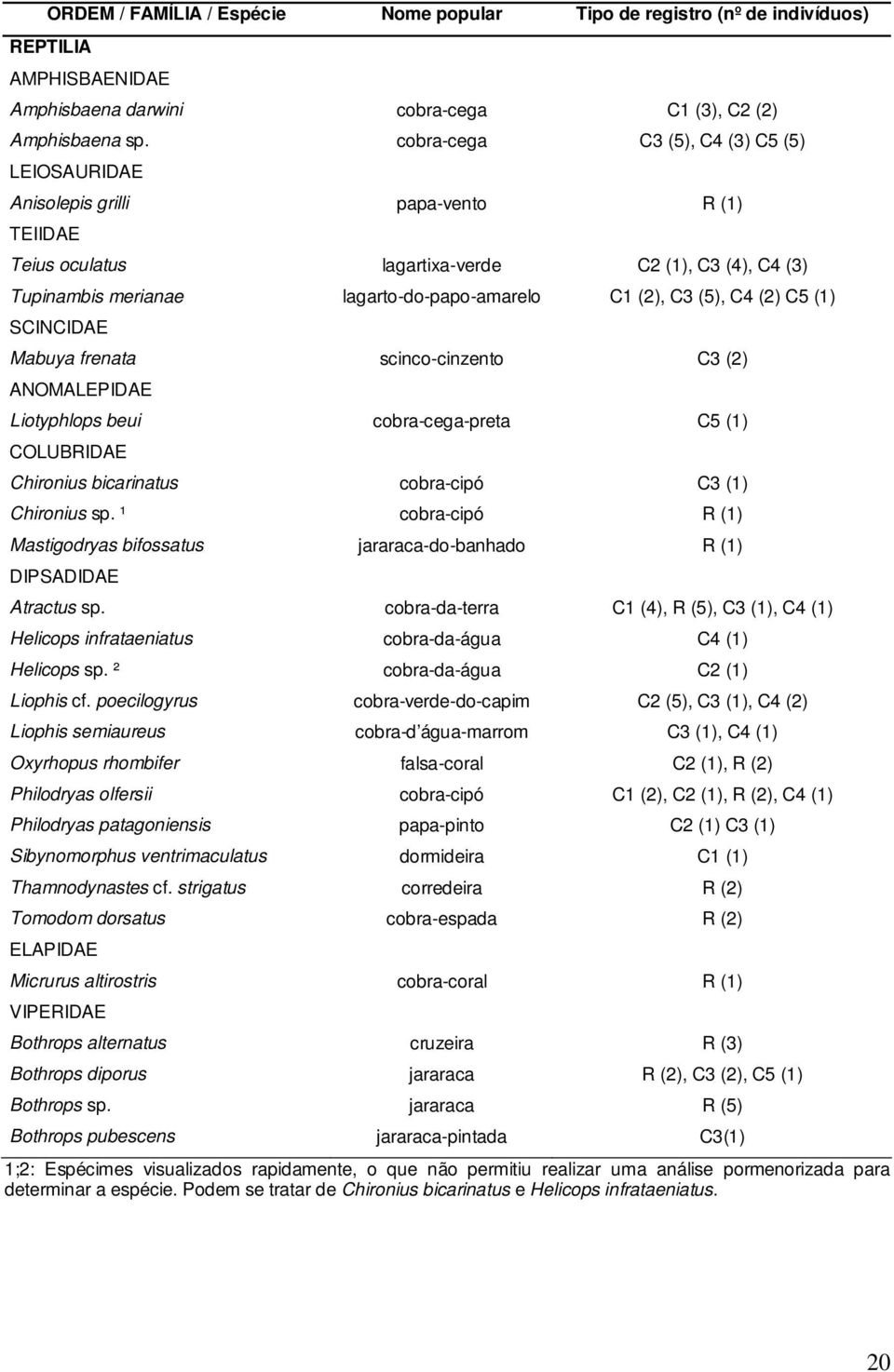 | ORDEM / FAMÍLIA / Espécie | Nome popular | Tipo de registro (nº de indivíduos) |
|---|---|---|
| REPTILIA | | |
| AMPHISBAENIDAE | | |
| Amphisbaena darwini | cobra-cega | C1 (3), C2 (2) |
| Amphisbaena sp. | cobra-cega | C3 (5), C4 (3) C5 (5) |
| LEIOSAURIDAE | | |
| Anisolepis grilli | papa-vento | R (1) |
| TEIIDAE | | |
| Teius oculatus | lagartixa-verde | C2 (1), C3 (4), C4 (3) |
| Tupinambis merianae | lagarto-do-papo-amarelo | C1 (2), C3 (5), C4 (2) C5 (1) |
| SCINCIDAE | | |
| Mabuya frenata | scinco-cinzento | C3 (2) |
| ANOMALEPIDAE | | |
| Liotyphlops beui | cobra-cega-preta | C5 (1) |
| COLUBRIDAE | | |
| Chironius bicarinatus | cobra-cipó | C3 (1) |
| Chironius sp. ¹ | cobra-cipó | R (1) |
| Mastigodryas bifossatus | jararaca-do-banhado | R (1) |
| DIPSADIDAE | | |
| Atractus sp. | cobra-da-terra | C1 (4), R (5), C3 (1), C4 (1) |
| Helicops infrataeniatus | cobra-da-água | C4 (1) |
| Helicops sp. ² | cobra-da-água | C2 (1) |
| Liophis cf. poecilogyrus | cobra-verde-do-capim | C2 (5), C3 (1), C4 (2) |
| Liophis semiaureus | cobra-d´água-marrom | C3 (1), C4 (1) |
| Oxyrhopus rhombifer | falsa-coral | C2 (1), R (2) |
| Philodryas olfersii | cobra-cipó | C1 (2), C2 (1), R (2), C4 (1) |
| Philodryas patagoniensis | papa-pinto | C2 (1) C3 (1) |
| Sibynomorphus ventrimaculatus | dormideira | C1 (1) |
| Thamnodynastes cf. strigatus | corredeira | R (2) |
| Tomodom dorsatus | cobra-espada | R (2) |
| ELAPIDAE | | |
| Micrurus altirostris | cobra-coral | R (1) |
| VIPERIDAE | | |
| Bothrops alternatus | cruzeira | R (3) |
| Bothrops diporus | jararaca | R (2), C3 (2), C5 (1) |
| Bothrops sp. | jararaca | R (5) |
| Bothrops pubescens | jararaca-pintada | C3(1) |

1;2: Espécimes visualizados rapidamente, o que não permitiu realizar uma análise pormenorizada para determinar a espécie. Podem se tratar de Chironius bicarinatus e Helicops infrataeniatus.

20